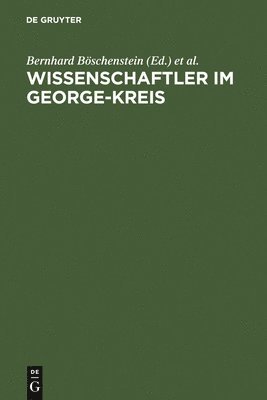 DE GRUYTER

Bernhard Böschenstein (Ed.) et al.

WISSENSCHAFTLER IM GEORGE-KREIS

DE
G